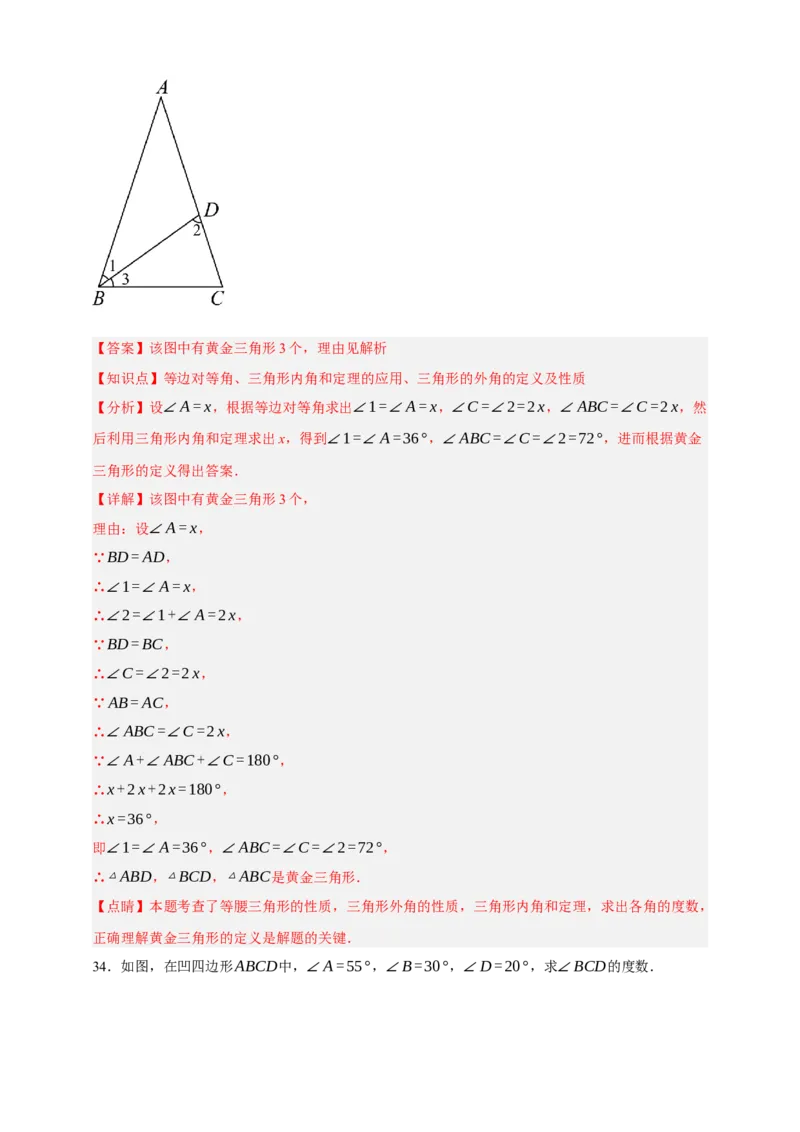 A

D

2

1

3

B C

【答案】该图中有黄金三角形3个，理由见解析

【知识点】等边对等角、三角形内角和定理的应用、三角形的外角的定义及性质

【分析】设$\angle A=x$，根据等边对等角求出$\angle 1=\angle A=x$，$\angle C=\angle 2=2x$，$\angle ABC=\angle C=2x$，然后利用三角形内角和定理求出$x$，得到$\angle 1=\angle A=36°$，$\angle ABC=\angle C=\angle 2=72°$，进而根据黄金三角形的定义得出答案．

【详解】该图中有黄金三角形3个，

理由：设$\angle A=x$，

$\because BD=AD$，

$\therefore \angle 1=\angle A=x$，

$\therefore \angle 2=\angle 1+\angle A=2x$，

$\because BD=BC$，

$\therefore \angle C=\angle 2=2x$，

$\because AB=AC$，

$\therefore \angle ABC=\angle C=2x$，

$\because \angle A+\angle ABC+\angle C=180°$，

$\therefore x+2x+2x=180°$，

$\therefore x=36°$，

即$\angle 1=\angle A=36°$，$\angle ABC=\angle C=\angle 2=72°$，

$\therefore \triangle ABD$，$\triangle BCD$，$\triangle ABC$是黄金三角形．

【点睛】本题考查了等腰三角形的性质，三角形外角的性质，三角形内角和定理，求出各角的度数，正确理解黄金三角形的定义是解题的关键．

34．如图，在凹四边形$ABCD$中，$\angle A=55°$，$\angle B=30°$，$\angle D=20°$，求$\angle BCD$的度数．